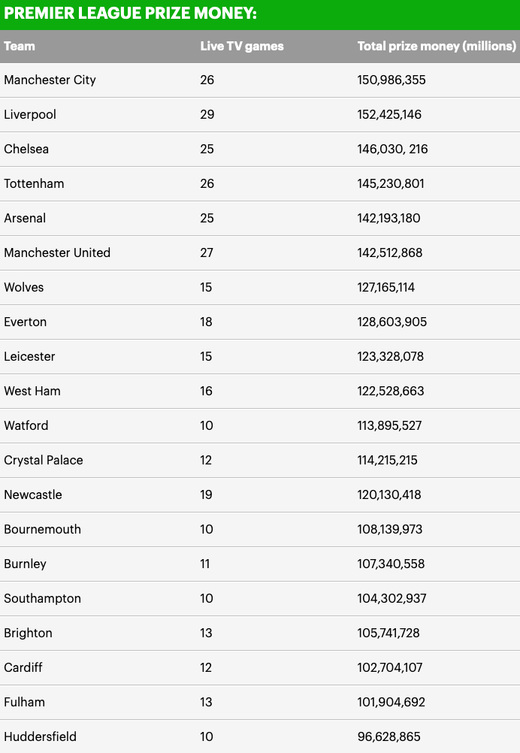 PREMIER LEAGUE PRIZE MONEY:

| Team | Live TV games | Total prize money (millions) |
|---|---|---|
| Manchester City | 26 | 150,986,355 |
| Liverpool | 29 | 152,425,146 |
| Chelsea | 25 | 146,030, 216 |
| Tottenham | 26 | 145,230,801 |
| Arsenal | 25 | 142,193,180 |
| Manchester United | 27 | 142,512,868 |
| Wolves | 15 | 127,165,114 |
| Everton | 18 | 128,603,905 |
| Leicester | 15 | 123,328,078 |
| West Ham | 16 | 122,528,663 |
| Watford | 10 | 113,895,527 |
| Crystal Palace | 12 | 114,215,215 |
| Newcastle | 19 | 120,130,418 |
| Bournemouth | 10 | 108,139,973 |
| Burnley | 11 | 107,340,558 |
| Southampton | 10 | 104,302,937 |
| Brighton | 13 | 105,741,728 |
| Cardiff | 12 | 102,704,107 |
| Fulham | 13 | 101,904,692 |
| Huddersfield | 10 | 96,628,865 |